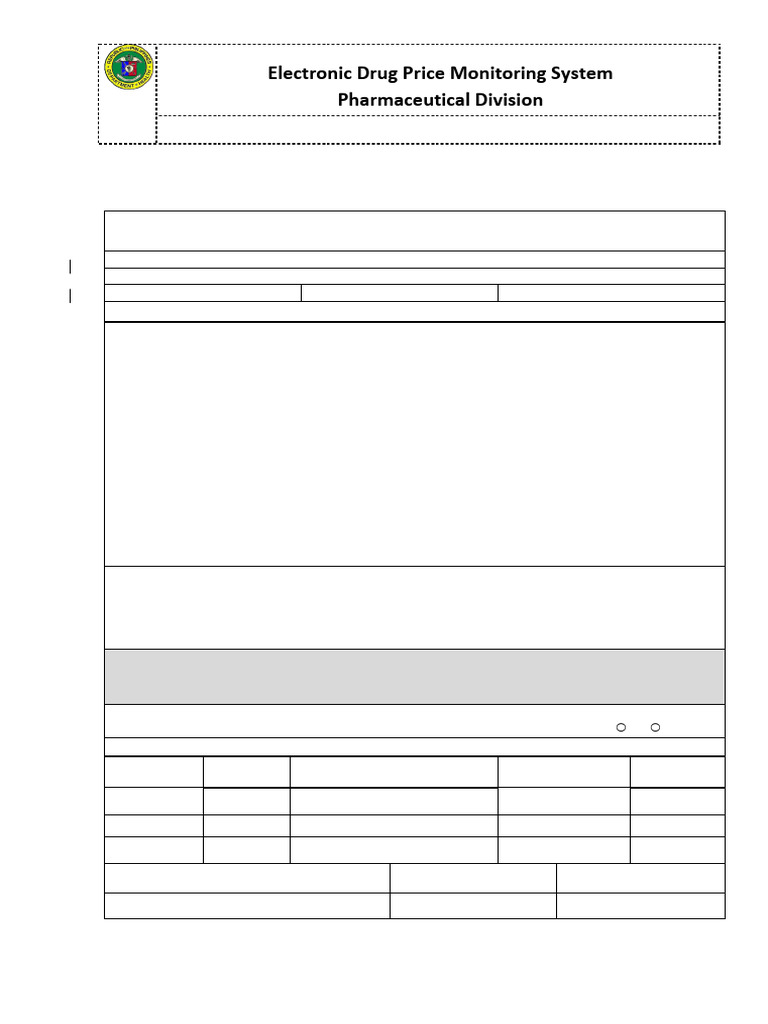 Electronic Drug Price Monitoring System
Pharmaceutical Division